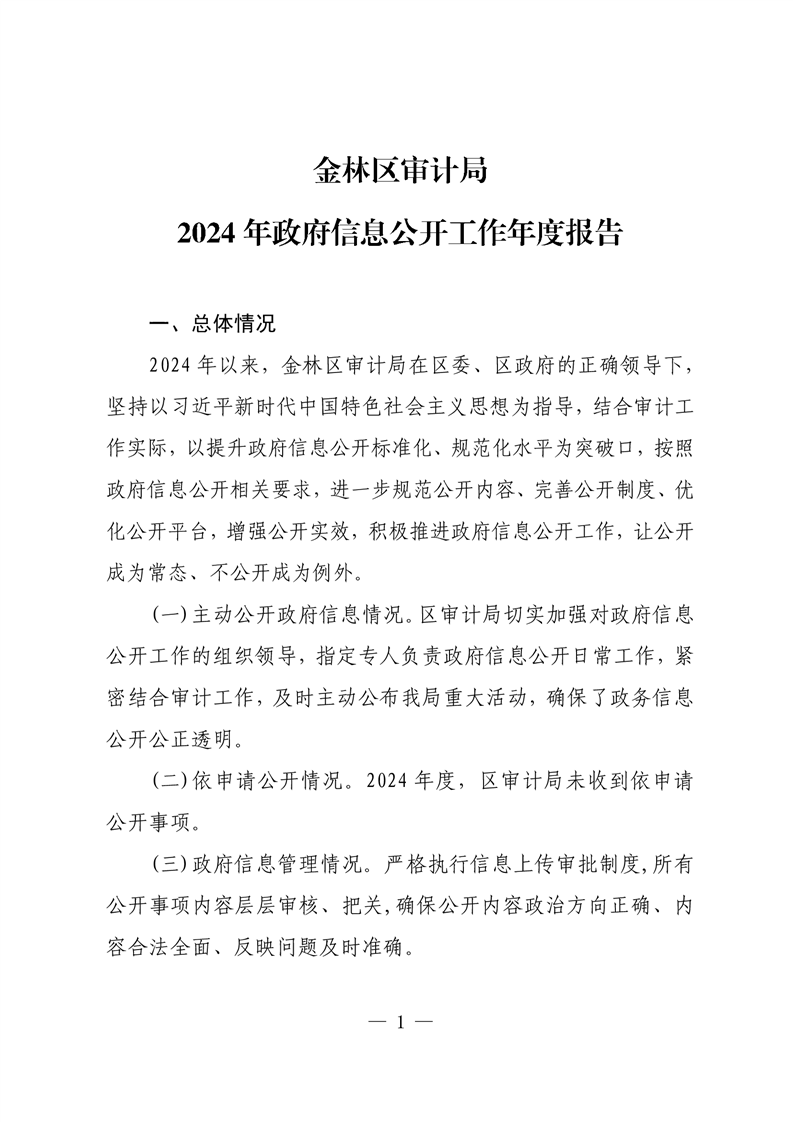 金林区审计局

2024 年政府信息公开工作年度报告

一、总体情况

2024 年以来，金林区审计局在区委、区政府的正确领导下，坚持以习近平新时代中国特色社会主义思想为指导，结合审计工作实际，以提升政府信息公开标准化、规范化水平为突破口，按照政府信息公开相关要求，进一步规范公开内容、完善公开制度、优化公开平台，增强公开实效，积极推进政府信息公开工作，让公开成为常态、不公开成为例外。

(一)主动公开政府信息情况。区审计局切实加强对政府信息公开工作的组织领导，指定专人负责政府信息公开日常工作，紧密结合审计工作，及时主动公布我局重大活动，确保了政务信息公开公正透明。

(二)依申请公开情况。2024 年度，区审计局未收到依申请公开事项。

(三)政府信息管理情况。严格执行信息上传审批制度,所有公开事项内容层层审核、把关,确保公开内容政治方向正确、内容合法全面、反映问题及时准确。

— 1 —